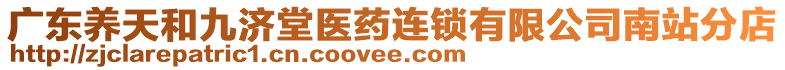 广东养天和九济堂医药连锁有限公司南站分店
http://zjclarepatric1.cn.coovee.com